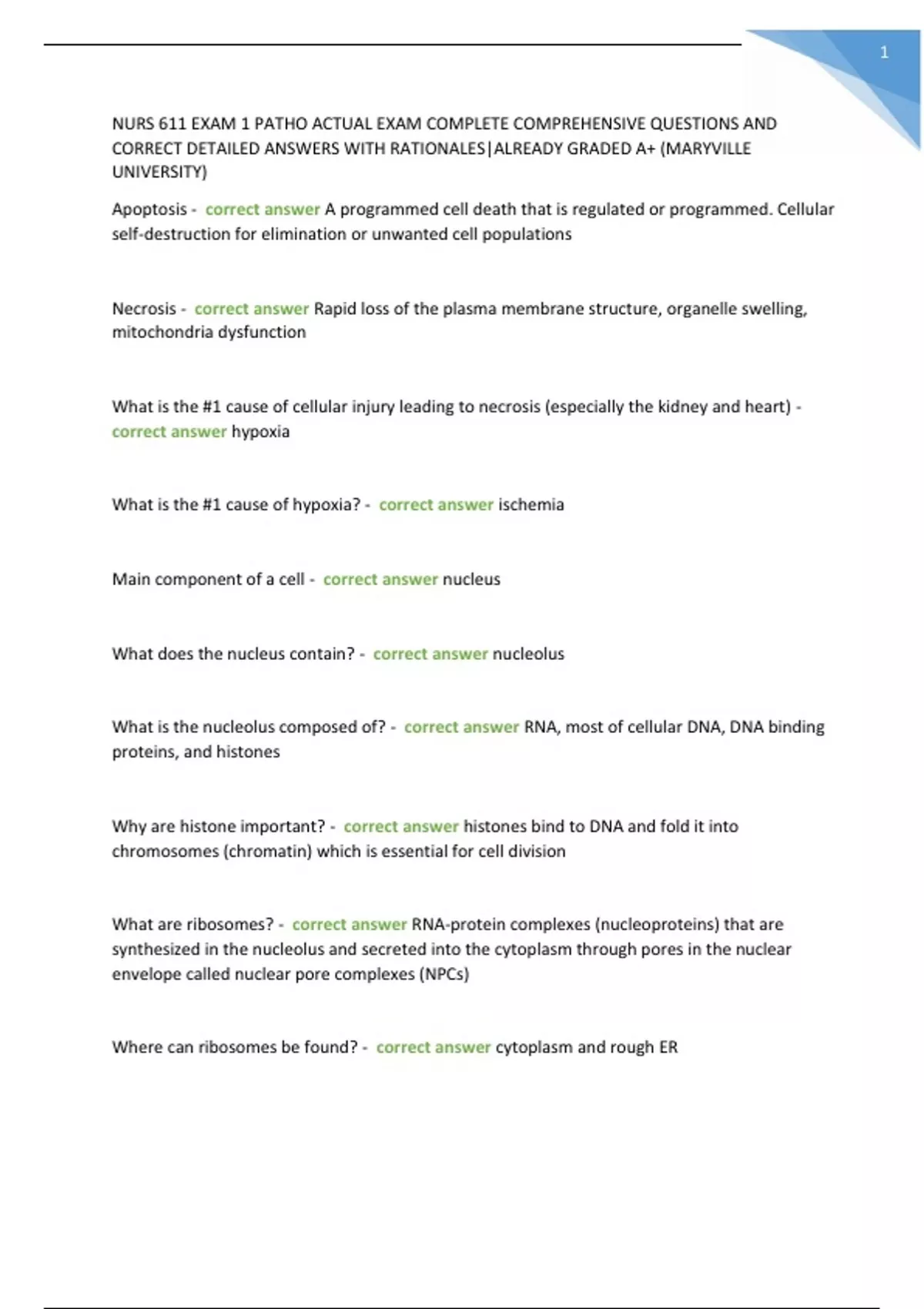 1

NURS 611 EXAM 1 PATHO ACTUAL EXAM COMPLETE COMPREHENSIVE QUESTIONS AND CORRECT DETAILED ANSWERS WITH RATIONALES|ALREADY GRADED A+ (MARYVILLE UNIVERSITY)

Apoptosis - correct answer A programmed cell death that is regulated or programmed. Cellular self-destruction for elimination or unwanted cell populations

Necrosis - correct answer Rapid loss of the plasma membrane structure, organelle swelling, mitochondria dysfunction

What is the #1 cause of cellular injury leading to necrosis (especially the kidney and heart) - correct answer hypoxia

What is the #1 cause of hypoxia? - correct answer ischemia

Main component of a cell - correct answer nucleus

What does the nucleus contain? - correct answer nucleolus

What is the nucleolus composed of? - correct answer RNA, most of cellular DNA, DNA binding proteins, and histones

Why are histone important? - correct answer histones bind to DNA and fold it into chromosomes (chromatin) which is essential for cell division

What are ribosomes? - correct answer RNA-protein complexes (nucleoproteins) that are synthesized in the nucleolus and secreted into the cytoplasm through pores in the nuclear envelope called nuclear pore complexes (NPCs)

Where can ribosomes be found? - correct answer cytoplasm and rough ER